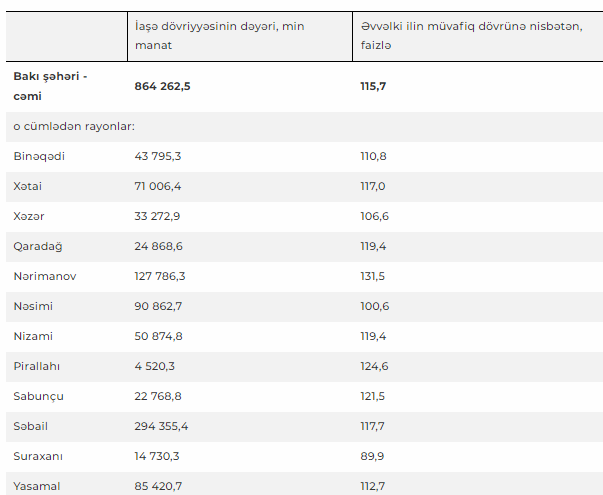 |  | İaşə dövriyyəsinin dəyəri, min manat | Əvvəlki ilin müvafiq dövrünə nisbətən, faizlə |
|---|---|---|
| **Bakı şəhəri - cəmi** | **864 262,5** | **115,7** |
| o cümlədən rayonlar: | | |
| Binəqədi | 43 795,3 | 110,8 |
| Xətai | 71 006,4 | 117,0 |
| Xəzər | 33 272,9 | 106,6 |
| Qaradağ | 24 868,6 | 119,4 |
| Nərimanov | 127 786,3 | 131,5 |
| Nəsimi | 90 862,7 | 100,6 |
| Nizami | 50 874,8 | 119,4 |
| Pirallahı | 4 520,3 | 124,6 |
| Sabunçu | 22 768,8 | 121,5 |
| Səbail | 294 355,4 | 117,7 |
| Suraxanı | 14 730,3 | 89,9 |
| Yasamal | 85 420,7 | 112,7 |